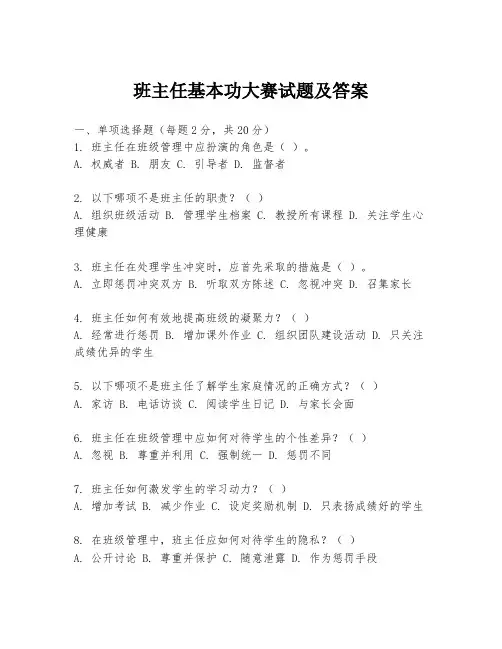 班主任基本功大赛试题及答案

一、单项选择题（每题2分，共20分）
1. 班主任在班级管理中应扮演的角色是（ ）。
A. 权威者 B. 朋友 C. 引导者 D. 监督者

2. 以下哪项不是班主任的职责？（ ）
A. 组织班级活动 B. 管理学生档案 C. 教授所有课程 D. 关注学生心理健康

3. 班主任在处理学生冲突时，应首先采取的措施是（ ）。
A. 立即惩罚冲突双方 B. 听取双方陈述 C. 忽视冲突 D. 召集家长

4. 班主任如何有效地提高班级的凝聚力？（ ）
A. 经常进行惩罚 B. 增加课外作业 C. 组织团队建设活动 D. 只关注成绩优异的学生

5. 以下哪项不是班主任了解学生家庭情况的正确方式？（ ）
A. 家访 B. 电话访谈 C. 阅读学生日记 D. 与家长会面

6. 班主任在班级管理中应如何对待学生的个性差异？（ ）
A. 忽视 B. 尊重并利用 C. 强制统一 D. 惩罚不同

7. 班主任如何激发学生的学习动力？（ ）
A. 增加考试 B. 减少作业 C. 设定奖励机制 D. 只表扬成绩好的学生

8. 在班级管理中，班主任应如何对待学生的隐私？（ ）
A. 公开讨论 B. 尊重并保护 C. 随意泄露 D. 作为惩罚手段